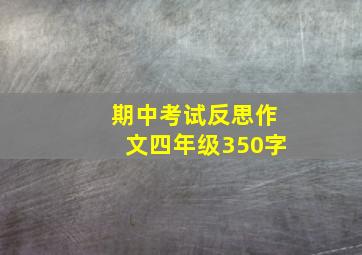 期中考试反思作文四年级350字